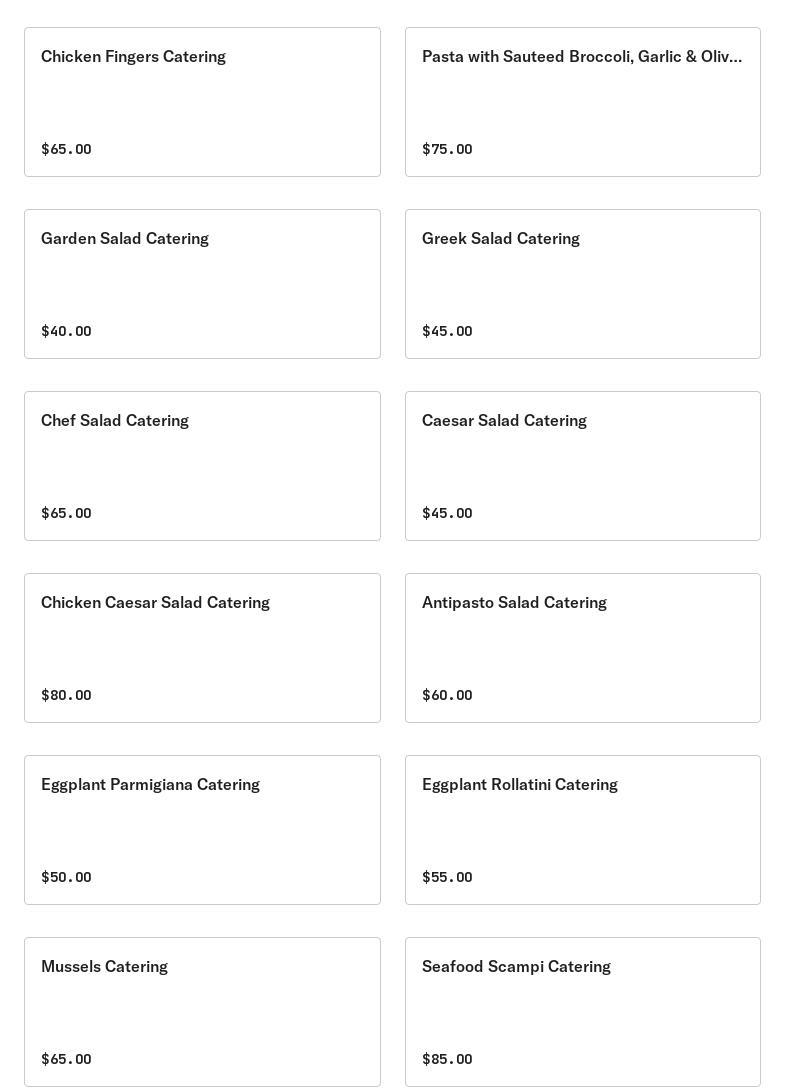 Chicken Fingers Catering

$65.00

Pasta with Sauteed Broccoli, Garlic & Oliv...

$75.00

Garden Salad Catering

$40.00

Greek Salad Catering

$45.00

Chef Salad Catering

$65.00

Caesar Salad Catering

$45.00

Chicken Caesar Salad Catering

$80.00

Antipasto Salad Catering

$60.00

Eggplant Parmigiana Catering

$50.00

Eggplant Rollatini Catering

$55.00

Mussels Catering

$65.00

Seafood Scampi Catering

$85.00